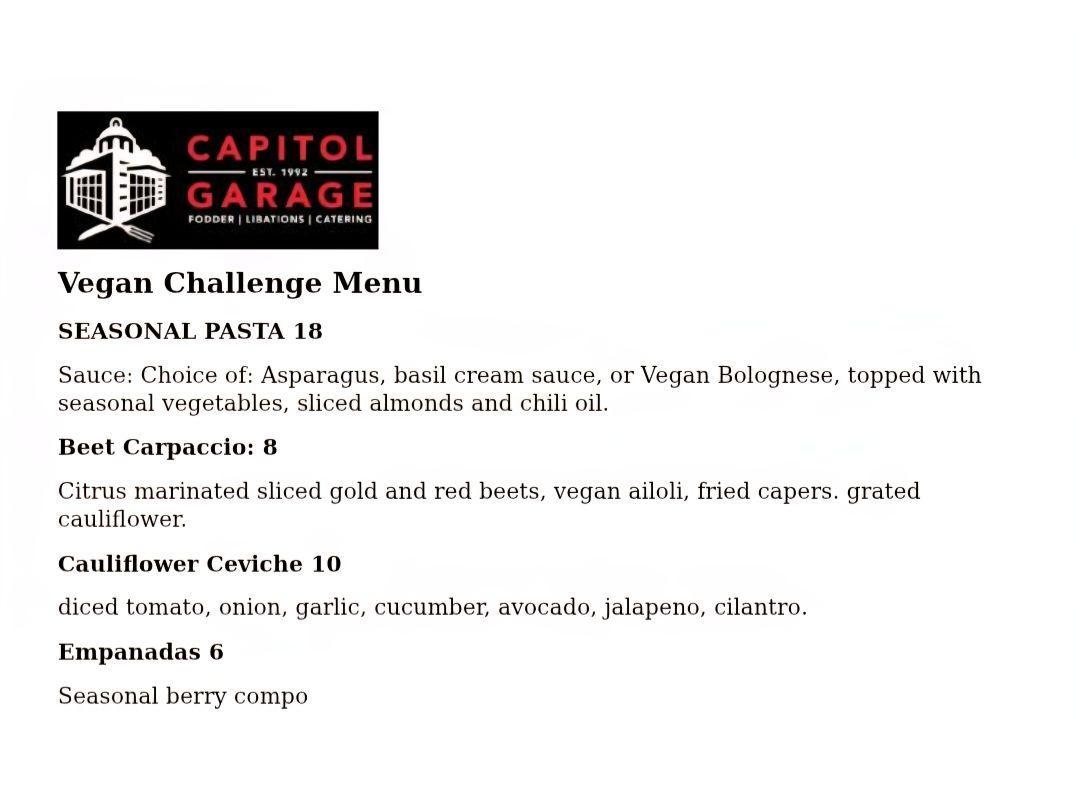 CAPITOL
EST. 1992
GARAGE
FODDER | LIBATIONS | CATERING

Vegan Challenge Menu

SEASONAL PASTA 18

Sauce: Choice of: Asparagus, basil cream sauce, or Vegan Bolognese, topped with seasonal vegetables, sliced almonds and chili oil.

Beet Carpaccio: 8

Citrus marinated sliced gold and red beets, vegan ailoli, fried capers. grated cauliflower.

Cauliflower Ceviche 10

diced tomato, onion, garlic, cucumber, avocado, jalapeno, cilantro.

Empanadas 6

Seasonal berry compo